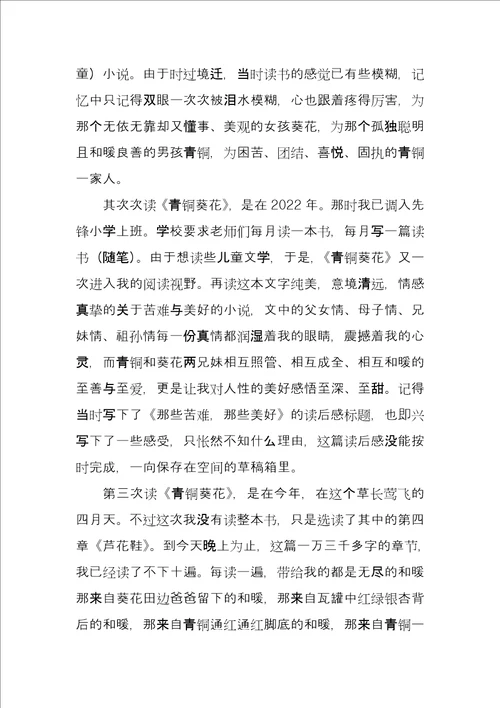 童）小说。由于时过境迁，当时读书的感觉已有些模糊，记忆中只记得双眼一次次被泪水模糊，心也跟着疼得厉害，为那个无依无靠却又懂事、美观的女孩葵花，为那个孤独聪明且和暖良善的男孩青铜，为困苦、团结、喜悦、固执的青铜一家人。

其次次读《青铜葵花》，是在 2022 年。那时我已调入先锋小学上班。学校要求老师们每月读一本书，每月写一篇读书（随笔）。由于想读些儿童文学，于是，《青铜葵花》又一次进入我的阅读视野。再读这本文字纯美，意境清远，情感真挚的关于苦难与美好的小说，文中的父女情、母子情、兄妹情、祖孙情每一份真情都润湿着我的眼睛，震撼着我的心灵，而青铜和葵花两兄妹相互照管、相互成全、相互和暖的至善与至爱，更是让我对人性的美好感悟至深、至甜。记得当时写下了《那些苦难，那些美好》的读后感标题，也即兴写下了一些感受，只怅然不知什么理由，这篇读后感没能按时完成，一向保存在空间的草稿箱里。

第三次读《青铜葵花》，是在今年，在这个草长莺飞的四月天。不过这次我没有读整本书，只是选读了其中的第四章《芦花鞋》。到今天晚上为止，这篇一万三千多字的章节，我已经读了不下十遍。每读一遍，带给我的都是无尽的和暖那来自葵花田边爸爸留下的和暖，那来自瓦罐中红绿银杏背后的和暖，那来自青铜通红通红脚底的和暖，那来自青铜一